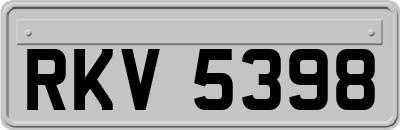 RKV 5398